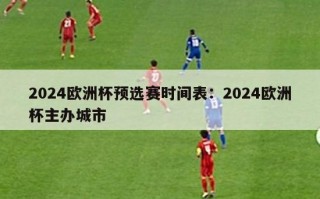 2024欧洲杯预选赛时间表：2024欧洲杯主办城市